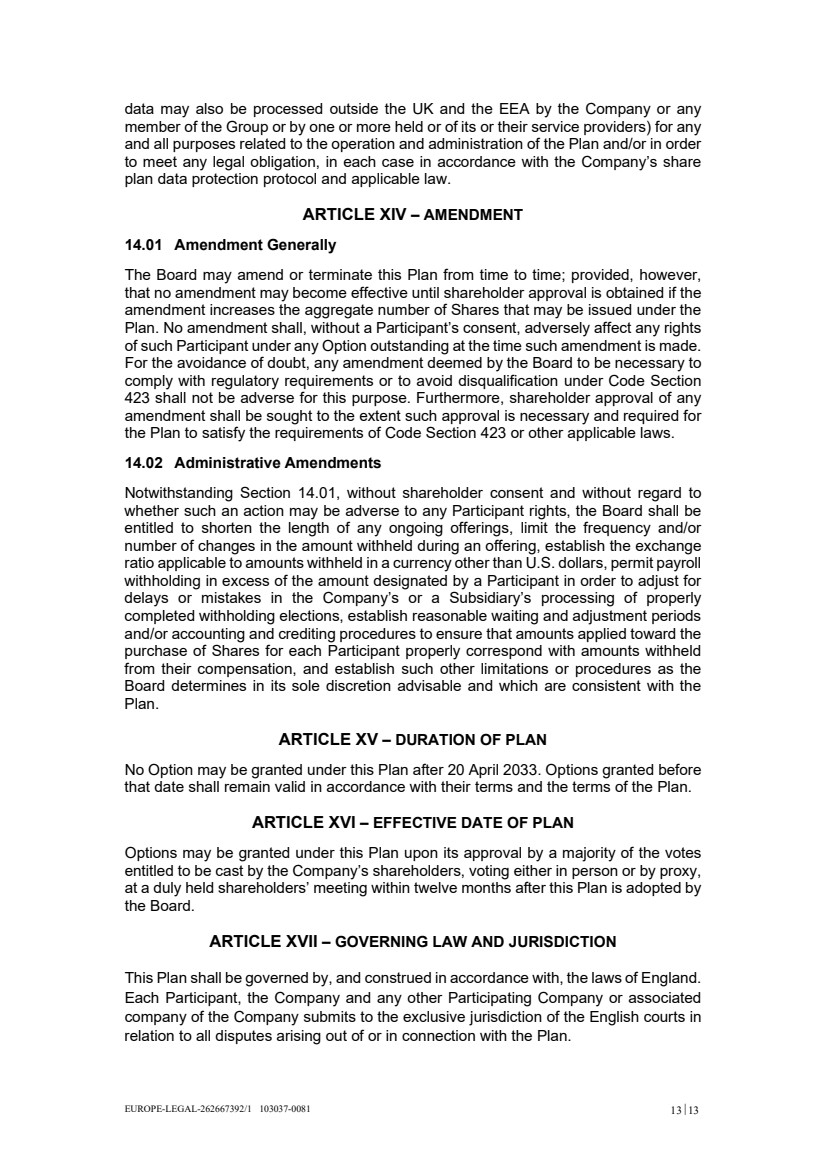 data may also be processed outside the UK and the EEA by the Company or any member of the Group or by one or more held or of its or their service providers) for any and all purposes related to the operation and administration of the Plan and/or in order to meet any legal obligation, in each case in accordance with the Company's share plan data protection protocol and applicable law.

ARTICLE XIV – AMENDMENT

14.01 Amendment Generally

The Board may amend or terminate this Plan from time to time; provided, however, that no amendment may become effective until shareholder approval is obtained if the amendment increases the aggregate number of Shares that may be issued under the Plan. No amendment shall, without a Participant's consent, adversely affect any rights of such Participant under any Option outstanding at the time such amendment is made. For the avoidance of doubt, any amendment deemed by the Board to be necessary to comply with regulatory requirements or to avoid disqualification under Code Section 423 shall not be adverse for this purpose. Furthermore, shareholder approval of any amendment shall be sought to the extent such approval is necessary and required for the Plan to satisfy the requirements of Code Section 423 or other applicable laws.

14.02 Administrative Amendments

Notwithstanding Section 14.01, without shareholder consent and without regard to whether such an action may be adverse to any Participant rights, the Board shall be entitled to shorten the length of any ongoing offerings, limit the frequency and/or number of changes in the amount withheld during an offering, establish the exchange ratio applicable to amounts withheld in a currency other than U.S. dollars, permit payroll withholding in excess of the amount designated by a Participant in order to adjust for delays or mistakes in the Company's or a Subsidiary's processing of properly completed withholding elections, establish reasonable waiting and adjustment periods and/or accounting and crediting procedures to ensure that amounts applied toward the purchase of Shares for each Participant properly correspond with amounts withheld from their compensation, and establish such other limitations or procedures as the Board determines in its sole discretion advisable and which are consistent with the Plan.

ARTICLE XV – DURATION OF PLAN

No Option may be granted under this Plan after 20 April 2033. Options granted before that date shall remain valid in accordance with their terms and the terms of the Plan.

ARTICLE XVI – EFFECTIVE DATE OF PLAN

Options may be granted under this Plan upon its approval by a majority of the votes entitled to be cast by the Company's shareholders, voting either in person or by proxy, at a duly held shareholders' meeting within twelve months after this Plan is adopted by the Board.

ARTICLE XVII – GOVERNING LAW AND JURISDICTION

This Plan shall be governed by, and construed in accordance with, the laws of England. Each Participant, the Company and any other Participating Company or associated company of the Company submits to the exclusive jurisdiction of the English courts in relation to all disputes arising out of or in connection with the Plan.

EUROPE-LEGAL-262667392/1 103037-0081

13 | 13